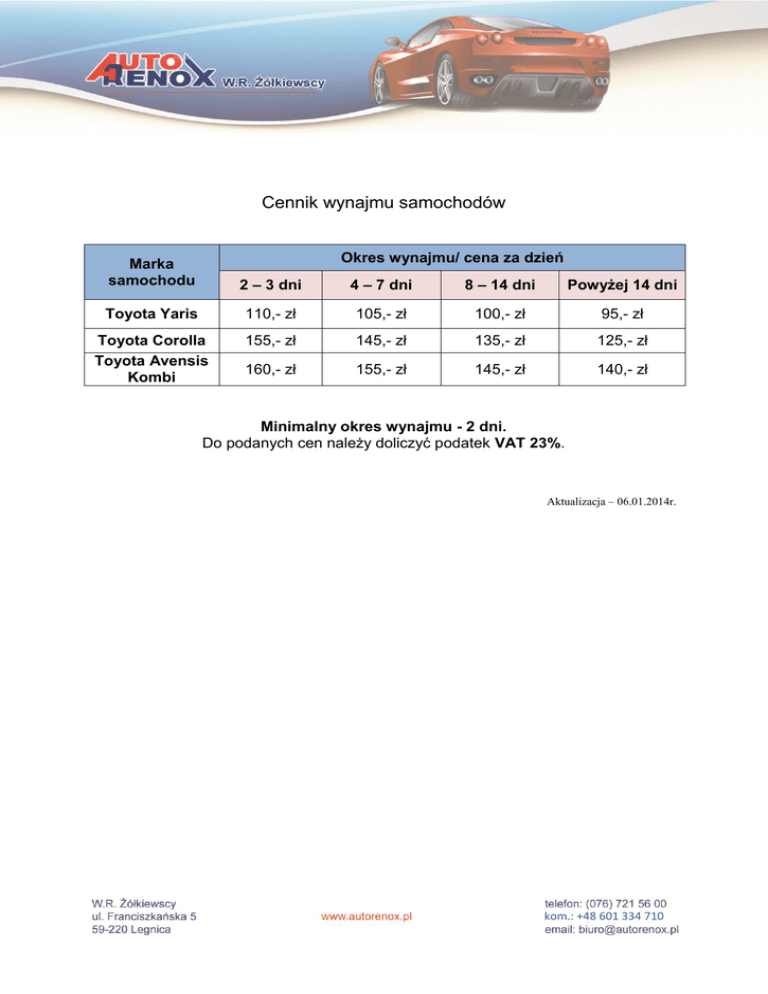 AUTO RENOX W.R. Żółkiewscy

Cennik wynajmu samochodów

| Marka samochodu | Okres wynajmu/ cena za dzień | | | |
|---|---|---|---|---|
| | 2 – 3 dni | 4 – 7 dni | 8 – 14 dni | Powyżej 14 dni |
| Toyota Yaris | 110,- zł | 105,- zł | 100,- zł | 95,- zł |
| Toyota Corolla | 155,- zł | 145,- zł | 135,- zł | 125,- zł |
| Toyota Avensis Kombi | 160,- zł | 155,- zł | 145,- zł | 140,- zł |

Minimalny okres wynajmu - 2 dni.
Do podanych cen należy doliczyć podatek VAT 23%.

Aktualizacja – 06.01.2014r.

W.R. Żółkiewscy
ul. Franciszkańska 5
59-220 Legnica

www.autorenox.pl

telefon: (076) 721 56 00
kom.: +48 601 334 710
email: biuro@autorenox.pl